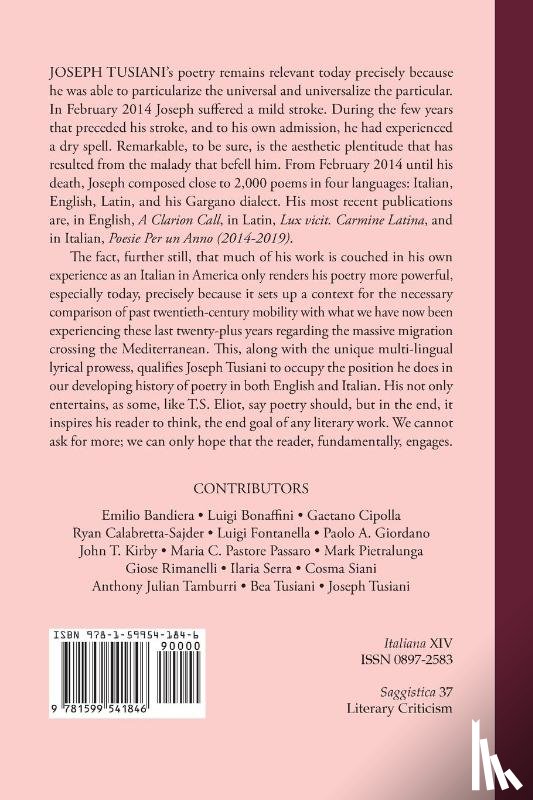 JOSEPH TUSIANI's poetry remains relevant today precisely because he was able to particularize the universal and universalize the particular. In February 2014 Joseph suffered a mild stroke. During the few years that preceded his stroke, and to his own admission, he had experienced a dry spell. Remarkable, to be sure, is the aesthetic plentitude that has resulted from the malady that befell him. From February 2014 until his death, Joseph composed close to 2,000 poems in four languages: Italian, English, Latin, and his Gargano dialect. His most recent publications are, in English, A Clarion Call, in Latin, Lux vicit. Carmine Latina, and in Italian, Poesie Per un Anno (2014-2019).

The fact, further still, that much of his work is couched in his own experience as an Italian in America only renders his poetry more powerful, especially today, precisely because it sets up a context for the necessary comparison of past twentieth-century mobility with what we have now been experiencing these last twenty-plus years regarding the massive migration crossing the Mediterranean. This, along with the unique multi-lingual lyrical prowess, qualifies Joseph Tusiani to occupy the position he does in our developing history of poetry in both English and Italian. His not only entertains, as some, like T.S. Eliot, say poetry should, but in the end, it inspires his reader to think, the end goal of any literary work. We cannot ask for more; we can only hope that the reader, fundamentally, engages.

CONTRIBUTORS

Emilio Bandiera • Luigi Bonaffini • Gaetano Cipolla
Ryan Calabretta-Sajder • Luigi Fontanella • Paolo A. Giordano
John T. Kirby • Maria C. Pastore Passaro • Mark Pietralunga
Giose Rimanelli • Ilaria Serra • Cosma Siani
Anthony Julian Tamburri • Bea Tusiani • Joseph Tusiani

ISBN 978-1-59954-184-6
90000
9 781599 541846

Italiana XIV
ISSN 0897-2583

Saggistica 37
Literary Criticism